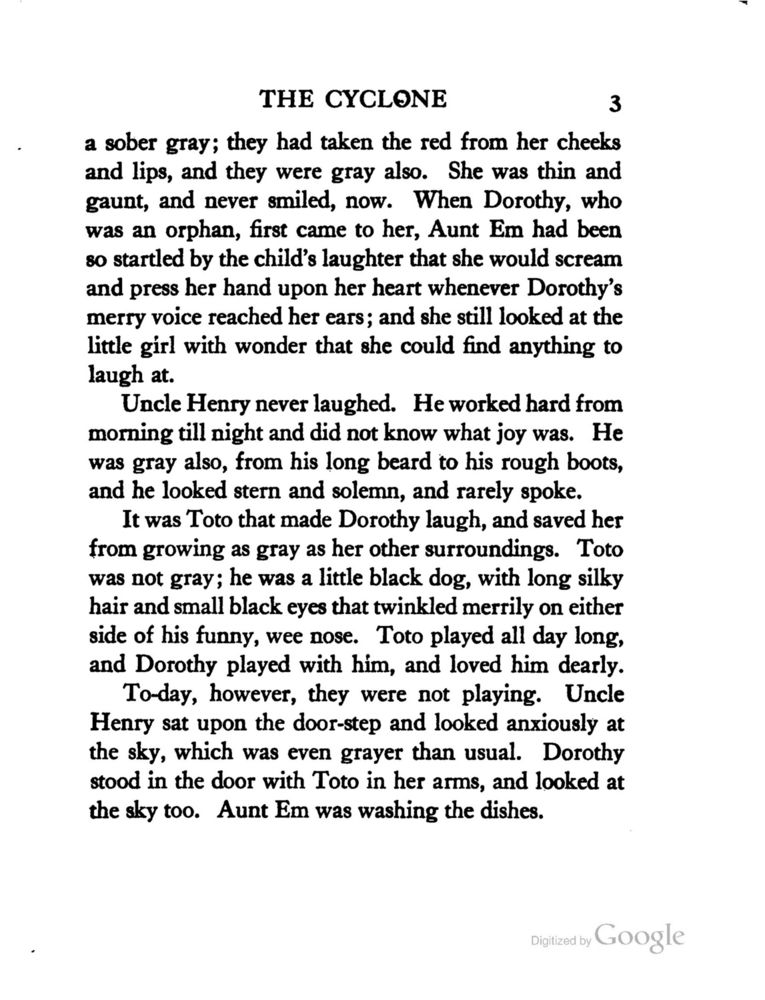 THE CYCLONE 3

a sober gray; they had taken the red from her cheeks and lips, and they were gray also. She was thin and gaunt, and never smiled, now. When Dorothy, who was an orphan, first came to her, Aunt Em had been so startled by the child's laughter that she would scream and press her hand upon her heart whenever Dorothy's merry voice reached her ears; and she still looked at the little girl with wonder that she could find anything to laugh at.

Uncle Henry never laughed. He worked hard from morning till night and did not know what joy was. He was gray also, from his long beard to his rough boots, and he looked stern and solemn, and rarely spoke.

It was Toto that made Dorothy laugh, and saved her from growing as gray as her other surroundings. Toto was not gray; he was a little black dog, with long silky hair and small black eyes that twinkled merrily on either side of his funny, wee nose. Toto played all day long, and Dorothy played with him, and loved him dearly.

To-day, however, they were not playing. Uncle Henry sat upon the door-step and looked anxiously at the sky, which was even grayer than usual. Dorothy stood in the door with Toto in her arms, and looked at the sky too. Aunt Em was washing the dishes.

Digitized by Google